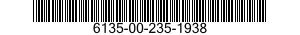 6135-00-235-1938